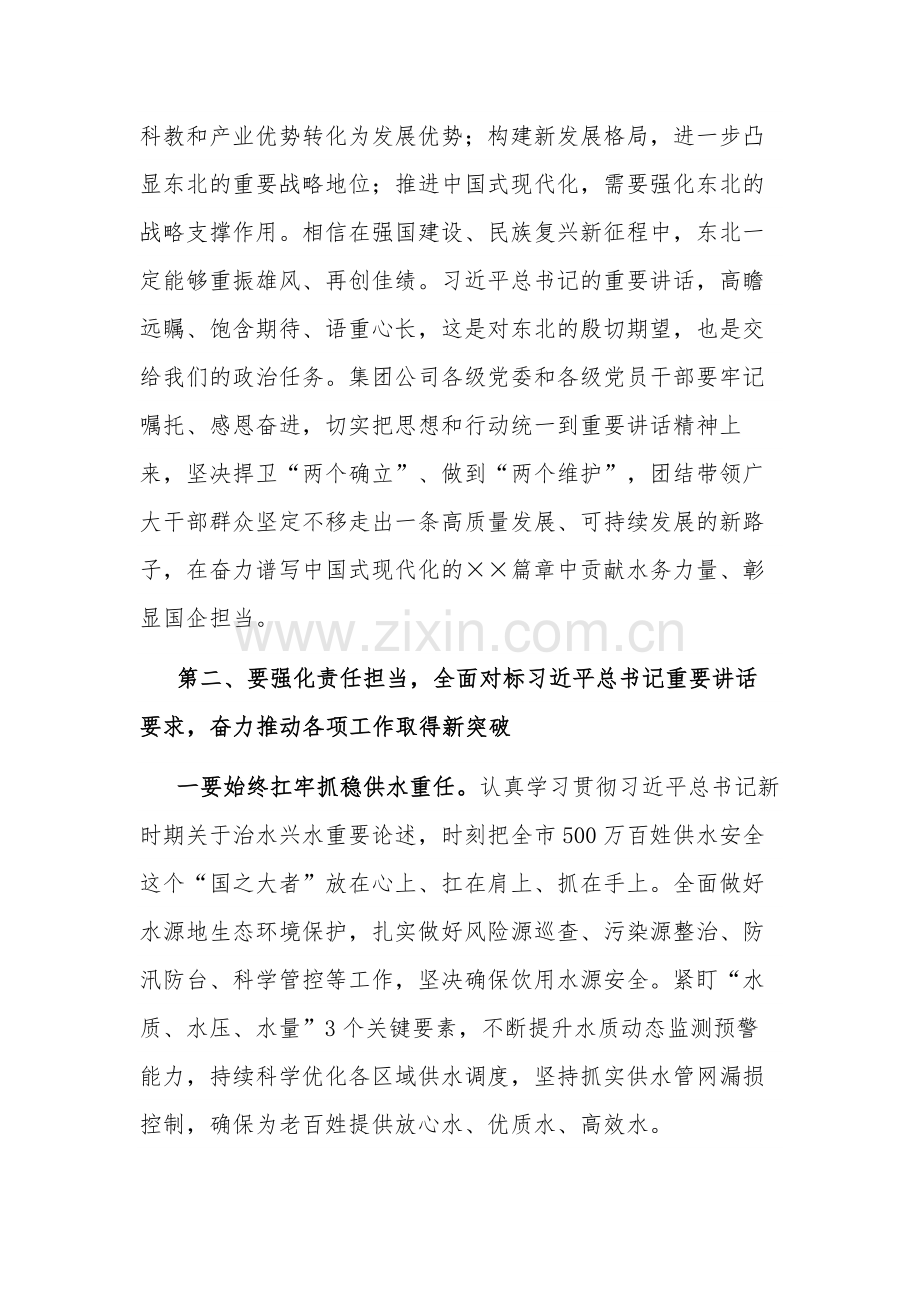 科教和产业优势转化为发展优势；构建新发展格局，进一步凸显东北的重要战略地位；推进中国式现代化，需要强化东北的战略支撑作用。相信在强国建设、民族复兴新征程中，东北一定能够重振雄风、再创佳绩。习近平总书记的重要讲话，高瞻远瞩、饱含期待、语重心长，这是对东北的殷切期望，也是交给我们的政治任务。集团公司各级党委和各级党员干部要牢记嘱托、感恩奋进，切实把思想和行动统一到重要讲话精神上来，坚决捍卫“两个确立”、做到“两个维护”，团结带领广大干部群众坚定不移走出一条高质量发展、可持续发展的新路子，在奋力谱写中国式现代化的××篇章中贡献水务力量、彰显国企担当。

第二、要强化责任担当，全面对标习近平总书记重要讲话要求，奋力推动各项工作取得新突破

一要始终扛牢抓稳供水重任。认真学习贯彻习近平总书记新时期关于治水兴水重要论述，时刻把全市500万百姓供水安全这个“国之大者”放在心上、扛在肩上、抓在手上。全面做好水源地生态环境保护，扎实做好风险源巡查、污染源整治、防汛防台、科学管控等工作，坚决确保饮用水源安全。紧盯“水质、水压、水量”3个关键要素，不断提升水质动态监测预警能力，持续科学优化各区域供水调度，坚持抓实供水管网漏损控制，确保为老百姓提供放心水、优质水、高效水。

www.zixin.com.cn